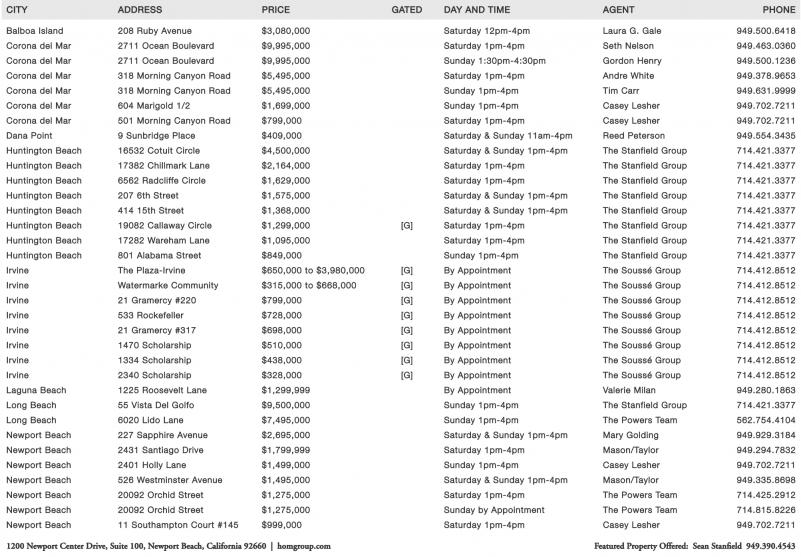 | CITY | ADDRESS | PRICE | GATED | DAY AND TIME | AGENT | PHONE |
|---|---|---|---|---|---|---|
| Balboa Island | 208 Ruby Avenue | $3,080,000 | | Saturday 12pm-4pm | Laura G. Gale | 949.500.6418 |
| Corona del Mar | 2711 Ocean Boulevard | $9,995,000 | | Saturday 1pm-4pm | Seth Nelson | 949.463.0360 |
| Corona del Mar | 2711 Ocean Boulevard | $9,995,000 | | Sunday 1:30pm-4:30pm | Gordon Henry | 949.500.1236 |
| Corona del Mar | 318 Morning Canyon Road | $5,495,000 | | Saturday 1pm-4pm | Andre White | 949.378.9653 |
| Corona del Mar | 318 Morning Canyon Road | $5,495,000 | | Sunday 1pm-4pm | Tim Carr | 949.631.9999 |
| Corona del Mar | 604 Marigold 1/2 | $1,699,000 | | Sunday 1pm-4pm | Casey Lesher | 949.702.7211 |
| Corona del Mar | 501 Morning Canyon Road | $799,000 | | Saturday 1pm-4pm | Casey Lesher | 949.702.7211 |
| Dana Point | 9 Sunbridge Place | $409,000 | | Saturday & Sunday 11am-4pm | Reed Peterson | 949.554.3435 |
| Huntington Beach | 16532 Cotuit Circle | $4,500,000 | | Saturday & Sunday 1pm-4pm | The Stanfield Group | 714.421.3377 |
| Huntington Beach | 17382 Chillmark Lane | $2,164,000 | | Saturday 1pm-4pm | The Stanfield Group | 714.421.3377 |
| Huntington Beach | 6562 Radcliffe Circle | $1,629,000 | | Saturday 1pm-4pm | The Stanfield Group | 714.421.3377 |
| Huntington Beach | 207 6th Street | $1,575,000 | | Saturday & Sunday 1pm-4pm | The Stanfield Group | 714.421.3377 |
| Huntington Beach | 414 15th Street | $1,368,000 | | Saturday & Sunday 1pm-4pm | The Stanfield Group | 714.421.3377 |
| Huntington Beach | 19082 Callaway Circle | $1,299,000 | [G] | Saturday 1pm-4pm | The Stanfield Group | 714.421.3377 |
| Huntington Beach | 17282 Wareham Lane | $1,095,000 | | Saturday 1pm-4pm | The Stanfield Group | 714.421.3377 |
| Huntington Beach | 801 Alabama Street | $849,000 | | Sunday 1pm-4pm | The Stanfield Group | 714.421.3377 |
| Irvine | The Plaza-Irvine | $650,000 to $3,980,000 | [G] | By Appointment | The Soussé Group | 714.412.8512 |
| Irvine | Watermarke Community | $315,000 to $668,000 | [G] | By Appointment | The Soussé Group | 714.412.8512 |
| Irvine | 21 Gramercy #220 | $799,000 | [G] | By Appointment | The Soussé Group | 714.412.8512 |
| Irvine | 533 Rockefeller | $728,000 | [G] | By Appointment | The Soussé Group | 714.412.8512 |
| Irvine | 21 Gramercy #317 | $698,000 | [G] | By Appointment | The Soussé Group | 714.412.8512 |
| Irvine | 1470 Scholarship | $510,000 | [G] | By Appointment | The Soussé Group | 714.412.8512 |
| Irvine | 1334 Scholarship | $438,000 | [G] | By Appointment | The Soussé Group | 714.412.8512 |
| Irvine | 2340 Scholarship | $328,000 | [G] | By Appointment | The Soussé Group | 714.412.8512 |
| Laguna Beach | 1225 Roosevelt Lane | $1,299,999 | | By Appointment | Valerie Milan | 949.280.1863 |
| Long Beach | 55 Vista Del Golfo | $9,500,000 | | Sunday 1pm-4pm | The Stanfield Group | 714.421.3377 |
| Long Beach | 6020 Lido Lane | $7,495,000 | | Sunday 1pm-4pm | The Powers Team | 562.754.4104 |
| Newport Beach | 227 Sapphire Avenue | $2,695,000 | | Saturday & Sunday 1pm-4pm | Mary Golding | 949.929.3184 |
| Newport Beach | 2431 Santiago Drive | $1,799,999 | | Saturday 1pm-4pm | Mason/Taylor | 949.294.7832 |
| Newport Beach | 2401 Holly Lane | $1,499,000 | | Sunday 1pm-4pm | Casey Lesher | 949.702.7211 |
| Newport Beach | 526 Westminster Avenue | $1,495,000 | | Saturday & Sunday 1pm-4pm | Mason/Taylor | 949.335.8698 |
| Newport Beach | 20092 Orchid Street | $1,275,000 | | Saturday 1pm-4pm | The Powers Team | 714.425.2912 |
| Newport Beach | 20092 Orchid Street | $1,275,000 | | Sunday by Appointment | The Powers Team | 714.815.8226 |
| Newport Beach | 11 Southampton Court #145 | $999,000 | | Saturday 1pm-4pm | Casey Lesher | 949.702.7211 |

1200 Newport Center Drive, Suite 100, Newport Beach, California 92660 | homgroup.com

Featured Property Offered: Sean Stanfield 949.390.4543